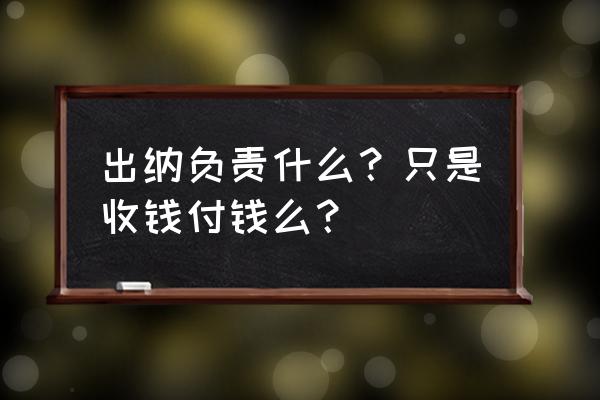 出纳负责什么？只是收钱付钱么？